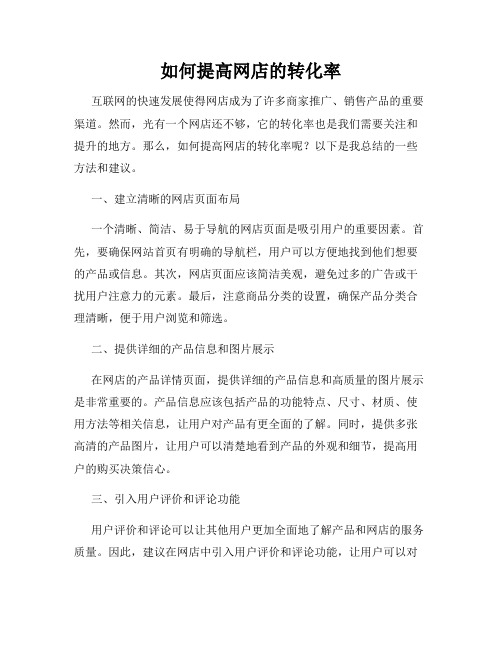 如何提高网店的转化率

互联网的快速发展使得网店成为了许多商家推广、销售产品的重要渠道。然而，光有一个网店还不够，它的转化率也是我们需要关注和提升的地方。那么，如何提高网店的转化率呢？以下是我总结的一些方法和建议。

一、建立清晰的网店页面布局

一个清晰、简洁、易于导航的网店页面是吸引用户的重要因素。首先，要确保网站首页有明确的导航栏，用户可以方便地找到他们想要的产品或信息。其次，网店页面应该简洁美观，避免过多的广告或干扰用户注意力的元素。最后，注意商品分类的设置，确保产品分类合理清晰，便于用户浏览和筛选。

二、提供详细的产品信息和图片展示

在网店的产品详情页面，提供详细的产品信息和高质量的图片展示是非常重要的。产品信息应该包括产品的功能特点、尺寸、材质、使用方法等相关信息，让用户对产品有更全面的了解。同时，提供多张高清的产品图片，让用户可以清楚地看到产品的外观和细节，提高用户的购买决策信心。

三、引入用户评价和评论功能

用户评价和评论可以让其他用户更加全面地了解产品和网店的服务质量。因此，建议在网店中引入用户评价和评论功能，让用户可以对